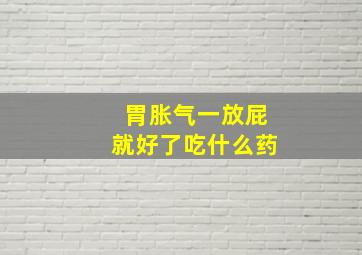 胃胀气一放屁
就好了吃什么药